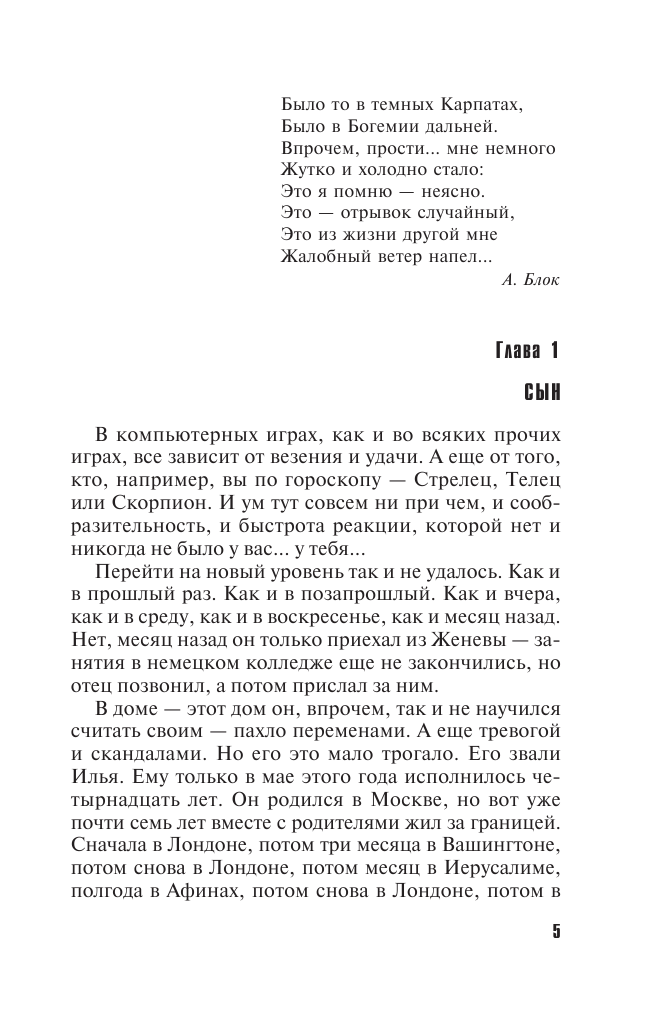 Было то в темных Карпатах,
Было в Богемии дальней.
Впрочем, прости... мне немного
Жутко и холодно стало:
Это я помню — неясно.
Это — отрывок случайный,
Это из жизни другой мне
Жалобный ветер напел...

А. Блок

Глава 1

СЫН

В компьютерных играх, как и во всяких прочих играх, все зависит от везения и удачи. А еще от того, кто, например, вы по гороскопу — Стрелец, Телец или Скорпион. И ум тут совсем ни при чем, и сообразительность, и быстрота реакции, которой нет и никогда не было у вас... у тебя...

Перейти на новый уровень так и не удалось. Как и в прошлый раз. Как и в позапрошлый. Как и вчера, как и в среду, как и в воскресенье, как и месяц назад. Нет, месяц назад он только приехал из Женевы — занятия в немецком колледже еще не закончились, но отец позвонил, а потом прислал за ним.

В доме — этот дом он, впрочем, так и не научился считать своим — пахло переменами. А еще тревогой и скандалами. Но его это мало трогало. Его звали Илья. Ему только в мае этого года исполнилось четырнадцать лет. Он родился в Москве, но вот уже почти семь лет вместе с родителями жил за границей. Сначала в Лондоне, потом три месяца в Вашингтоне, потом снова в Лондоне, потом месяц в Иерусалиме, полгода в Афинах, потом снова в Лондоне, потом в

5